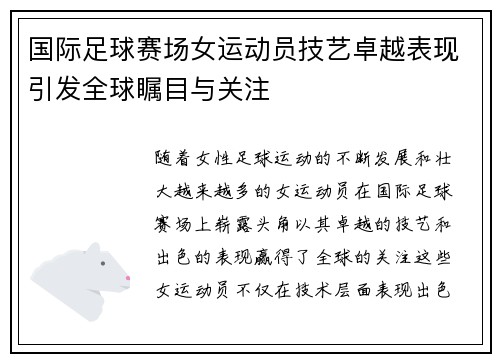 国际足球赛场女运动员技艺卓越表现引发全球瞩目与关注

随着女性足球运动的不断发展和壮大越来越多的女运动员在国际足球赛场上崭露头角以其卓越的技艺和出色的表现赢得了全球的关注这些女运动员不仅在技术层面表现出色